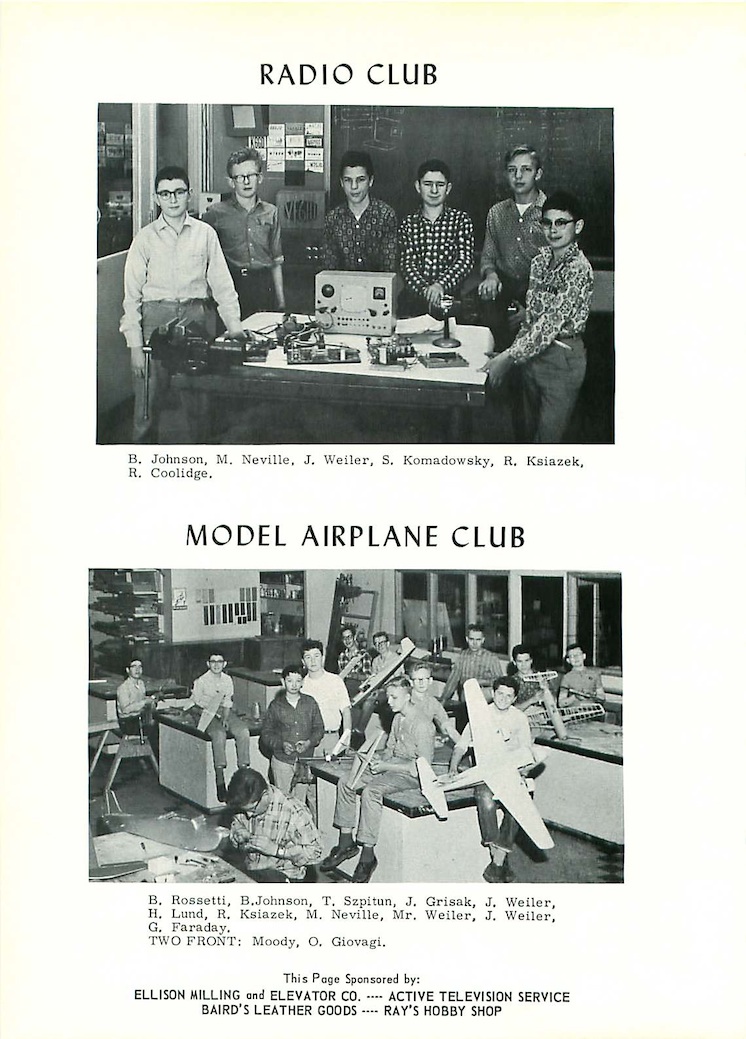 RADIO CLUB

B. Johnson, M. Neville, J. Weiler, S. Komadowsky, R. Ksiazek, R. Coolidge.

MODEL AIRPLANE CLUB

B. Rossetti, B.Johnson, T. Szpitun, J. Grisak, J. Weiler, H. Lund, R. Ksiazek, M. Neville, Mr. Weiler, J. Weiler, G. Faraday.
TWO FRONT: Moody, O. Giovagi.

This Page Sponsored by:
ELLISON MILLING and ELEVATOR CO. ---- ACTIVE TELEVISION SERVICE
BAIRD'S LEATHER GOODS ---- RAY'S HOBBY SHOP